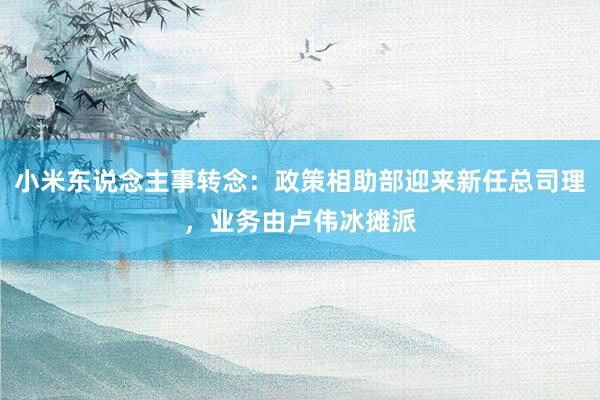 小米东说念主事转念：政策相助部迎来新任总司理，业务由卢伟冰摊派